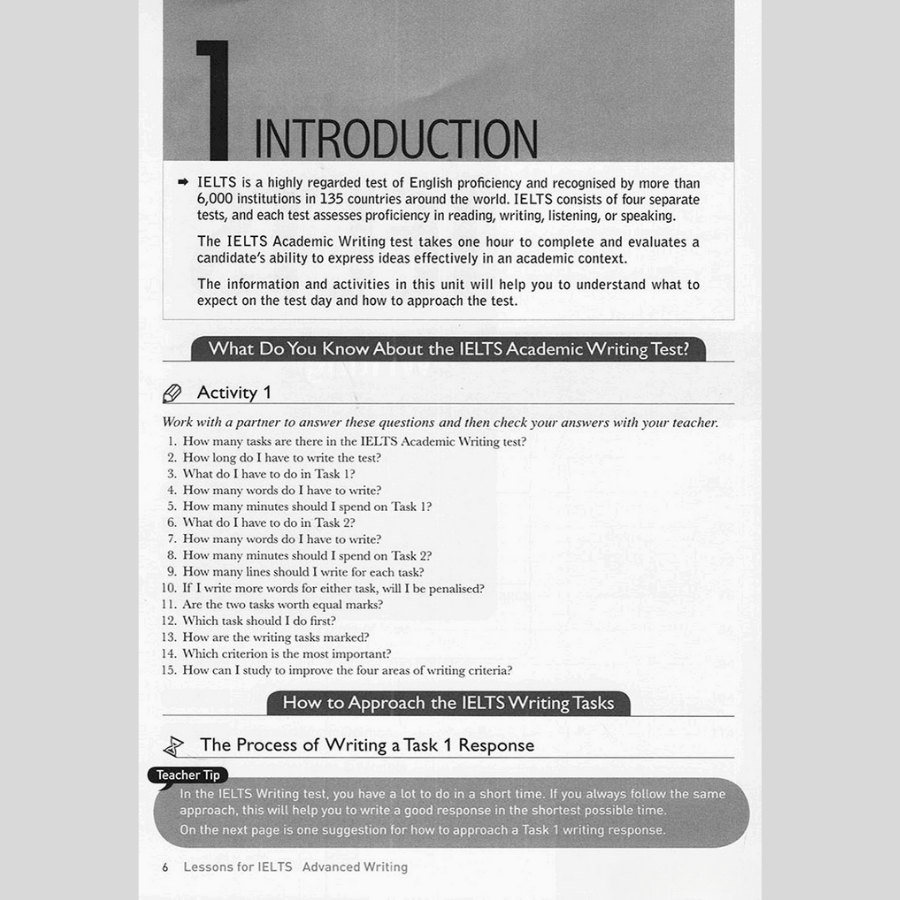 1 INTRODUCTION

➡ IELTS is a highly regarded test of English proficiency and recognised by more than 6,000 institutions in 135 countries around the world. IELTS consists of four separate tests, and each test assesses proficiency in reading, writing, listening, or speaking.

The IELTS Academic Writing test takes one hour to complete and evaluates a candidate's ability to express ideas effectively in an academic context.

The information and activities in this unit will help you to understand what to expect on the test day and how to approach the test.

What Do You Know About the IELTS Academic Writing Test?

Activity 1

Work with a partner to answer these questions and then check your answers with your teacher.

1. How many tasks are there in the IELTS Academic Writing test?
2. How long do I have to write the test?
3. What do I have to do in Task 1?
4. How many words do I have to write?
5. How many minutes should I spend on Task 1?
6. What do I have to do in Task 2?
7. How many words do I have to write?
8. How many minutes should I spend on Task 2?
9. How many lines should I write for each task?
10. If I write more words for either task, will I be penalised?
11. Are the two tasks worth equal marks?
12. Which task should I do first?
13. How are the writing tasks marked?
14. Which criterion is the most important?
15. How can I study to improve the four areas of writing criteria?

How to Approach the IELTS Writing Tasks

The Process of Writing a Task 1 Response

Teacher Tip

In the IELTS Writing test, you have a lot to do in a short time. If you always follow the same approach, this will help you to write a good response in the shortest possible time.

On the next page is one suggestion for how to approach a Task 1 writing response.

6 Lessons for IELTS Advanced Writing